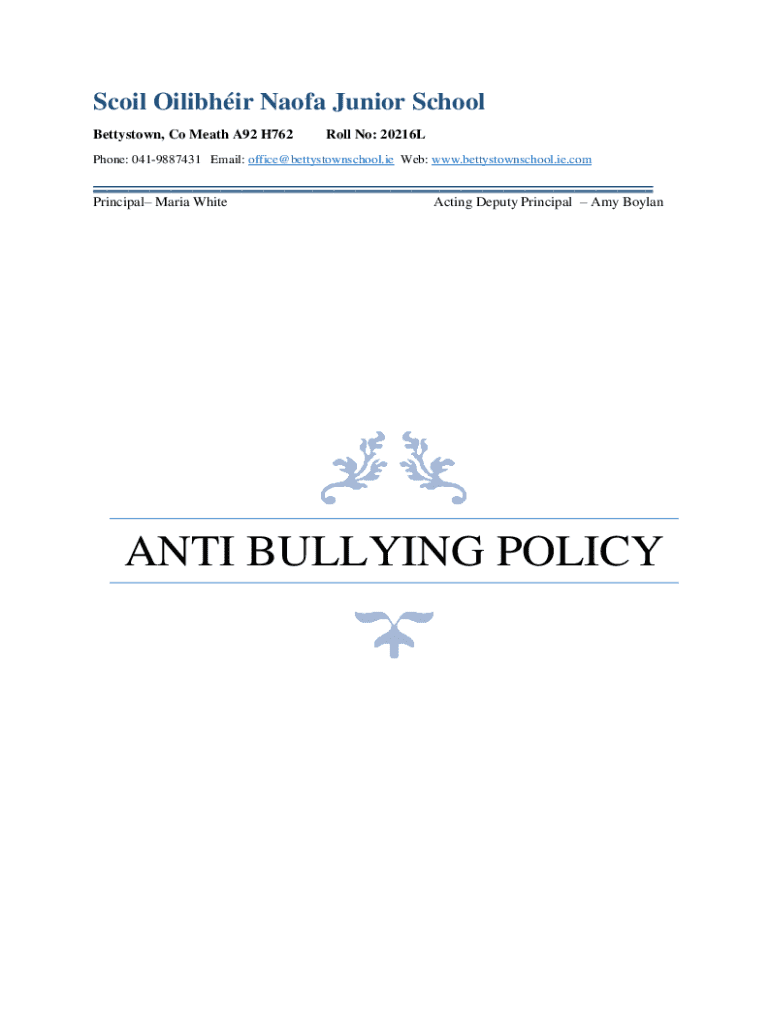 Scoil Oilibhéir Naofa Junior School

Bettystown, Co Meath A92 H762 Roll No: 20216L

Phone: 041-9887431 Email: office@bettystownschool.ie Web: www.bettystownschool.ie.com

Principal– Maria White Acting Deputy Principal – Amy Boylan

ANTI BULLYING POLICY